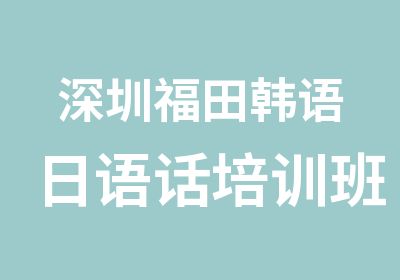 深圳福田韩语
日语话培训班